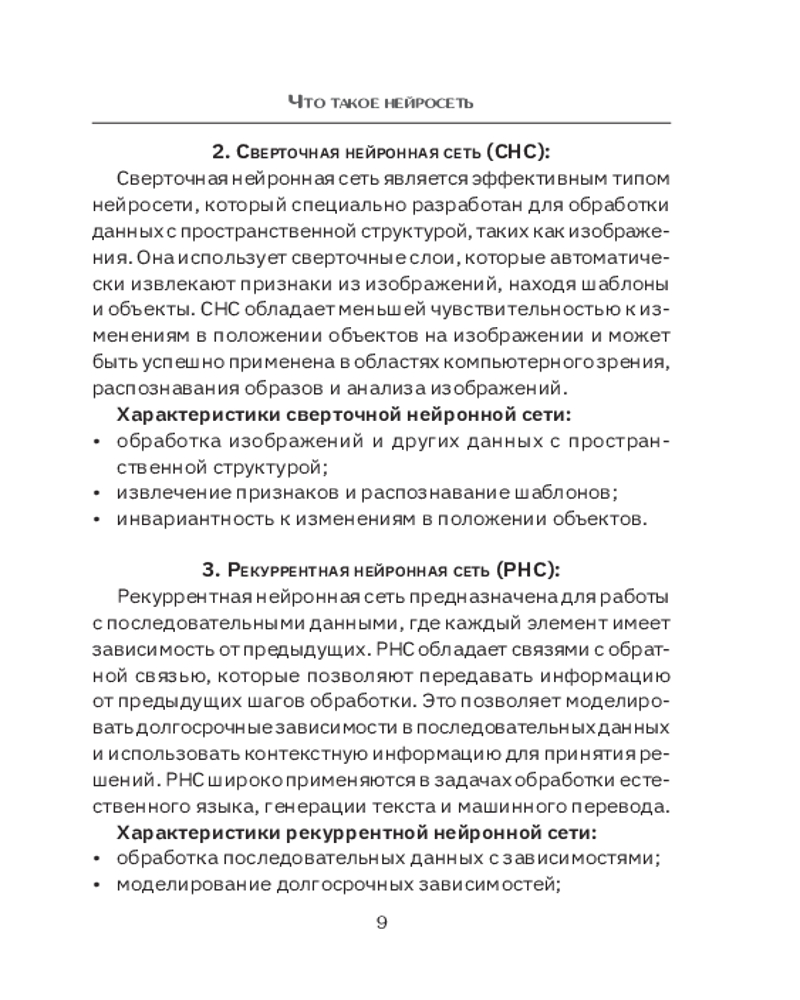 Что такое нейросеть

2. Сверточная нейронная сеть (СНС):

Сверточная нейронная сеть является эффективным типом нейросети, который специально разработан для обработки данных с пространственной структурой, таких как изображения. Она использует сверточные слои, которые автоматически извлекают признаки из изображений, находя шаблоны и объекты. СНС обладает меньшей чувствительностью к изменениям в положении объектов на изображении и может быть успешно применена в областях компьютерного зрения, распознавания образов и анализа изображений.

Характеристики сверточной нейронной сети:

• обработка изображений и других данных с пространственной структурой;
• извлечение признаков и распознавание шаблонов;
• инвариантность к изменениям в положении объектов.

3. Рекуррентная нейронная сеть (РНС):

Рекуррентная нейронная сеть предназначена для работы с последовательными данными, где каждый элемент имеет зависимость от предыдущих. РНС обладает связями с обратной связью, которые позволяют передавать информацию от предыдущих шагов обработки. Это позволяет моделировать долгосрочные зависимости в последовательных данных и использовать контекстную информацию для принятия решений. РНС широко применяются в задачах обработки естественного языка, генерации текста и машинного перевода.

Характеристики рекуррентной нейронной сети:

• обработка последовательных данных с зависимостями;
• моделирование долгосрочных зависимостей;

9